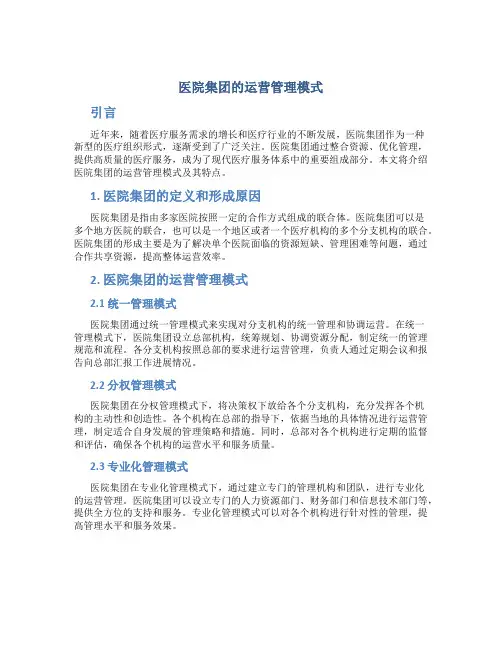 医院集团的运营管理模式

引言

近年来，随着医疗服务需求的增长和医疗行业的不断发展，医院集团作为一种新型的医疗组织形式，逐渐受到了广泛关注。医院集团通过整合资源、优化管理，提供高质量的医疗服务，成为了现代医疗服务体系中的重要组成部分。本文将介绍医院集团的运营管理模式及其特点。

1. 医院集团的定义和形成原因

医院集团是指由多家医院按照一定的合作方式组成的联合体。医院集团可以是多个地方医院的联合，也可以是一个地区或者一个医疗机构的多个分支机构的联合。医院集团的形成主要是为了解决单个医院面临的资源短缺、管理困难等问题，通过合作共享资源，提高整体运营效率。

2. 医院集团的运营管理模式

2.1 统一管理模式

医院集团通过统一管理模式来实现对分支机构的统一管理和协调运营。在统一管理模式下，医院集团设立总部机构，统筹规划、协调资源分配，制定统一的管理规范和流程。各分支机构按照总部的要求进行运营管理，负责人通过定期会议和报告向总部汇报工作进展情况。

2.2 分权管理模式

医院集团在分权管理模式下，将决策权下放给各个分支机构，充分发挥各个机构的主动性和创造性。各个机构在总部的指导下，依据当地的具体情况进行运营管理，制定适合自身发展的管理策略和措施。同时，总部对各个机构进行定期的监督和评估，确保各个机构的运营水平和服务质量。

2.3 专业化管理模式

医院集团在专业化管理模式下，通过建立专门的管理机构和团队，进行专业化的运营管理。医院集团可以设立专门的人力资源部门、财务部门和信息技术部门等，提供全方位的支持和服务。专业化管理模式可以对各个机构进行针对性的管理，提高管理水平和服务效果。